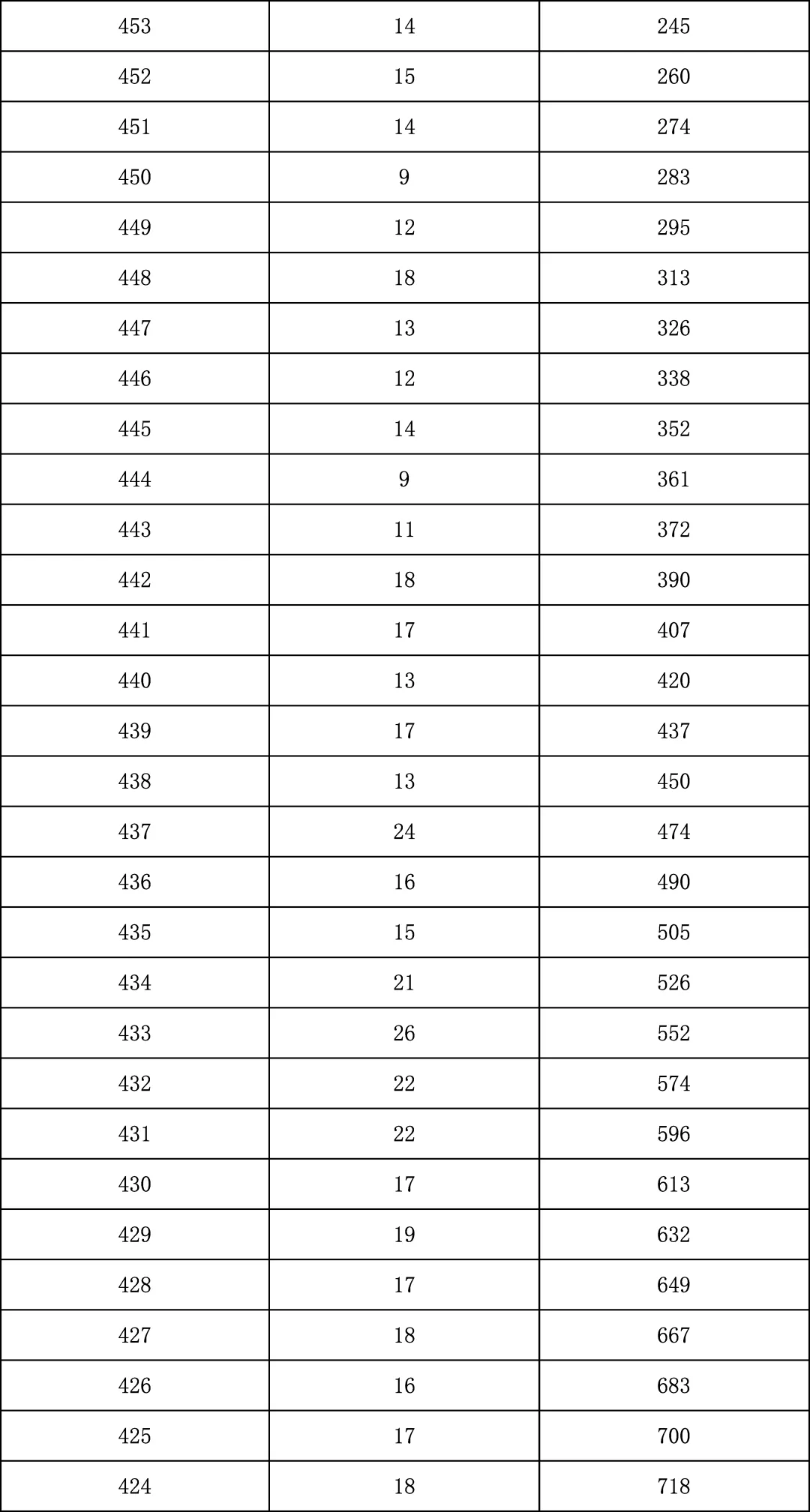 | 453 | 14 | 245 |
|---|---|---|
| 452 | 15 | 260 |
| 451 | 14 | 274 |
| 450 | 9 | 283 |
| 449 | 12 | 295 |
| 448 | 18 | 313 |
| 447 | 13 | 326 |
| 446 | 12 | 338 |
| 445 | 14 | 352 |
| 444 | 9 | 361 |
| 443 | 11 | 372 |
| 442 | 18 | 390 |
| 441 | 17 | 407 |
| 440 | 13 | 420 |
| 439 | 17 | 437 |
| 438 | 13 | 450 |
| 437 | 24 | 474 |
| 436 | 16 | 490 |
| 435 | 15 | 505 |
| 434 | 21 | 526 |
| 433 | 26 | 552 |
| 432 | 22 | 574 |
| 431 | 22 | 596 |
| 430 | 17 | 613 |
| 429 | 19 | 632 |
| 428 | 17 | 649 |
| 427 | 18 | 667 |
| 426 | 16 | 683 |
| 425 | 17 | 700 |
| 424 | 18 | 718 |